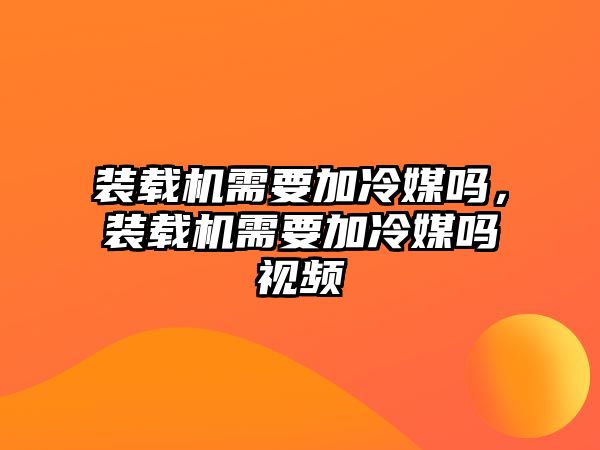 装载机需要加冷媒吗，装载机需要加冷媒吗视频